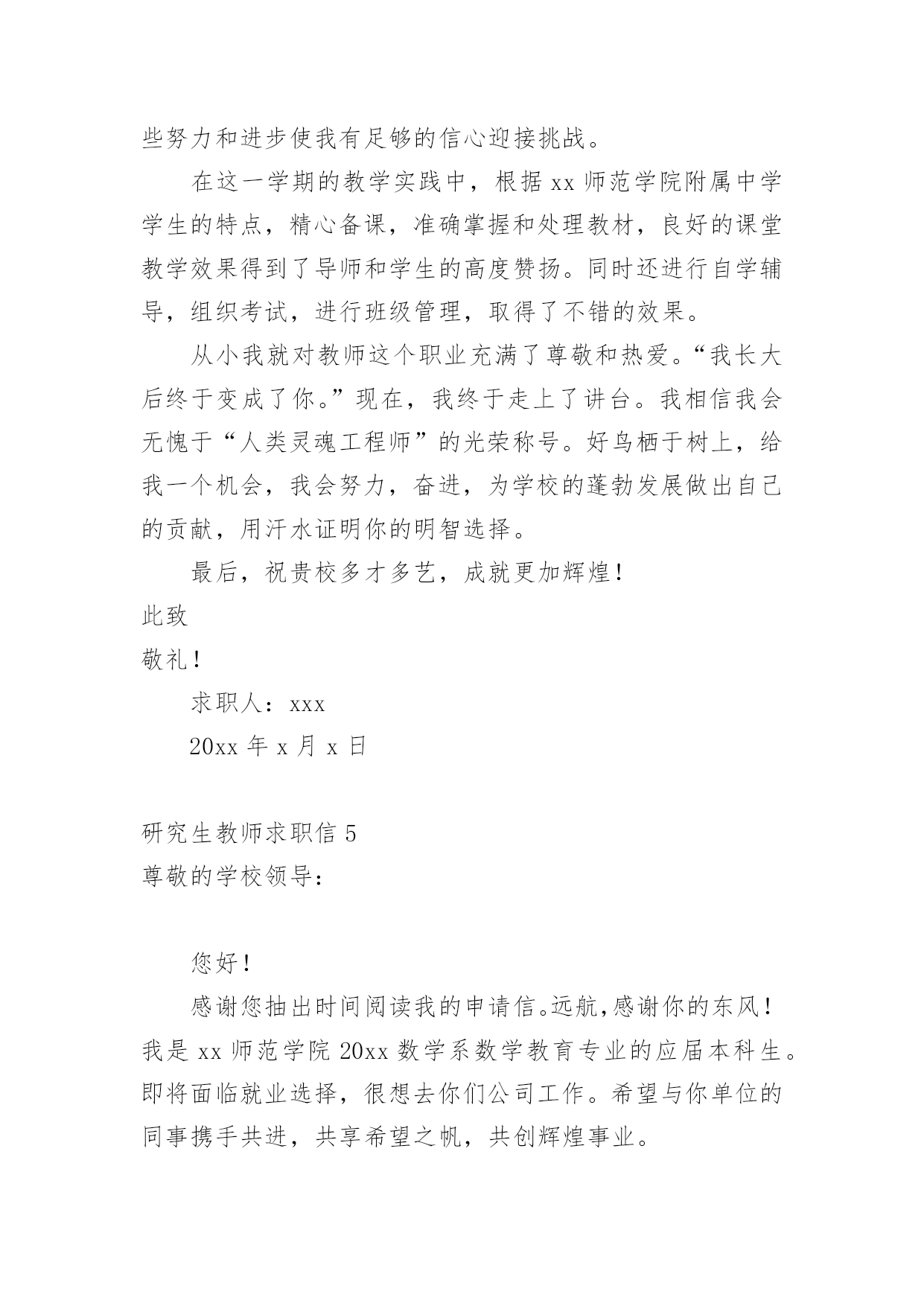 些努力和进步使我有足够的信心迎接挑战。

在这一学期的教学实践中，根据 xx 师范学院附属中学学生的特点，精心备课，准确掌握和处理教材，良好的课堂教学效果得到了导师和学生的高度赞扬。同时还进行自学辅导，组织考试，进行班级管理，取得了不错的效果。

从小我就对教师这个职业充满了尊敬和热爱。“我长大后终于变成了你。”现在，我终于走上了讲台。我相信我会无愧于“人类灵魂工程师”的光荣称号。好鸟栖于树上，给我一个机会，我会努力，奋进，为学校的蓬勃发展做出自己的贡献，用汗水证明你的明智选择。

最后，祝贵校多才多艺，成就更加辉煌！

此致

敬礼！

求职人：xxx

20xx 年 x 月 x 日

研究生教师求职信 5

尊敬的学校领导：

您好！

感谢您抽出时间阅读我的申请信。远航，感谢你的东风！我是 xx 师范学院 20xx 数学系数学教育专业的应届本科生。即将面临就业选择，很想去你们公司工作。希望与你单位的同事携手共进，共享希望之帆，共创辉煌事业。